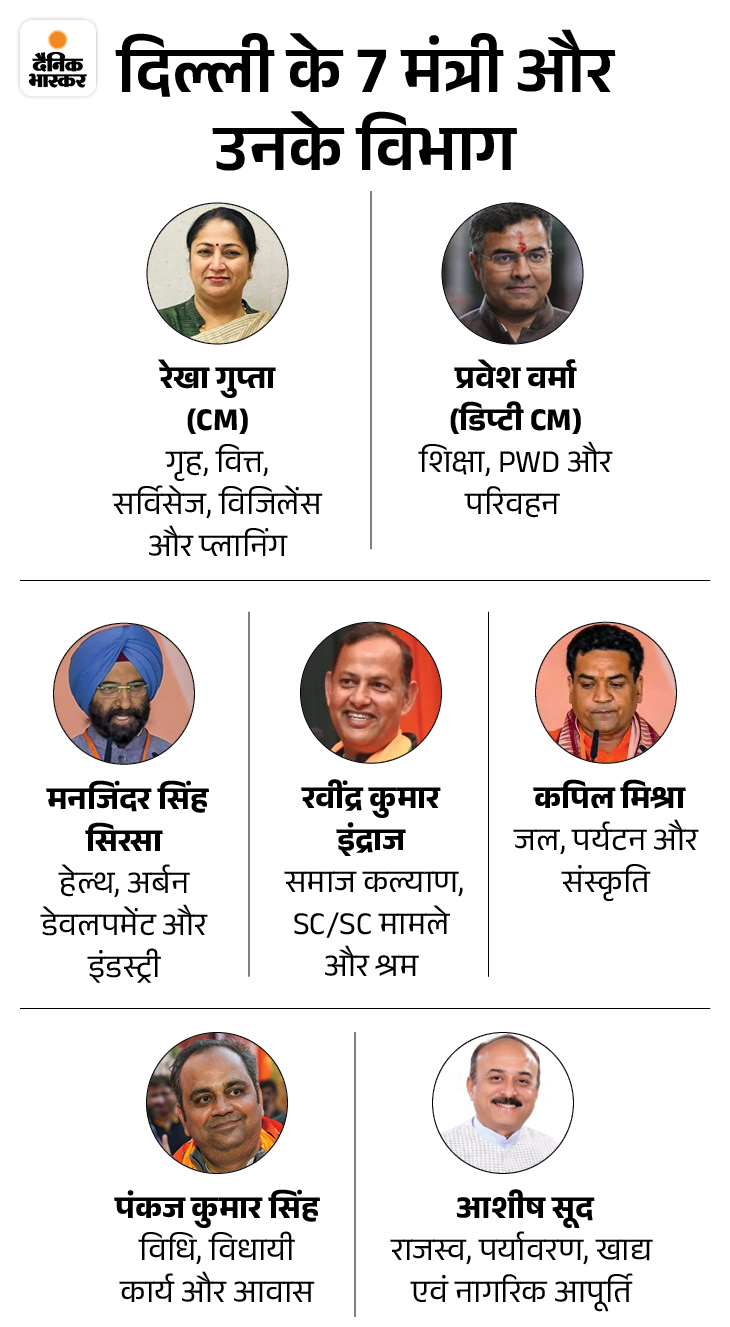 दैनिक भास्कर

दिल्ली के 7 मंत्री और उनके विभाग

रेखा गुप्ता (CM)
गृह, वित्त, सर्विसेज, विजिलेंस और प्लानिंग

प्रवेश वर्मा (डिप्टी CM)
शिक्षा, PWD और परिवहन

मनजिंदर सिंह सिरसा
हेल्थ, अर्बन डेवलपमेंट और इंडस्ट्री

रवींद्र कुमार इंद्राज
समाज कल्याण, SC/SC मामले और श्रम

कपिल मिश्रा
जल, पर्यटन और संस्कृति

पंकज कुमार सिंह
विधि, विधायी कार्य और आवास

आशीष सूद
राजस्व, पर्यावरण, खाद्य एवं नागरिक आपूर्ति